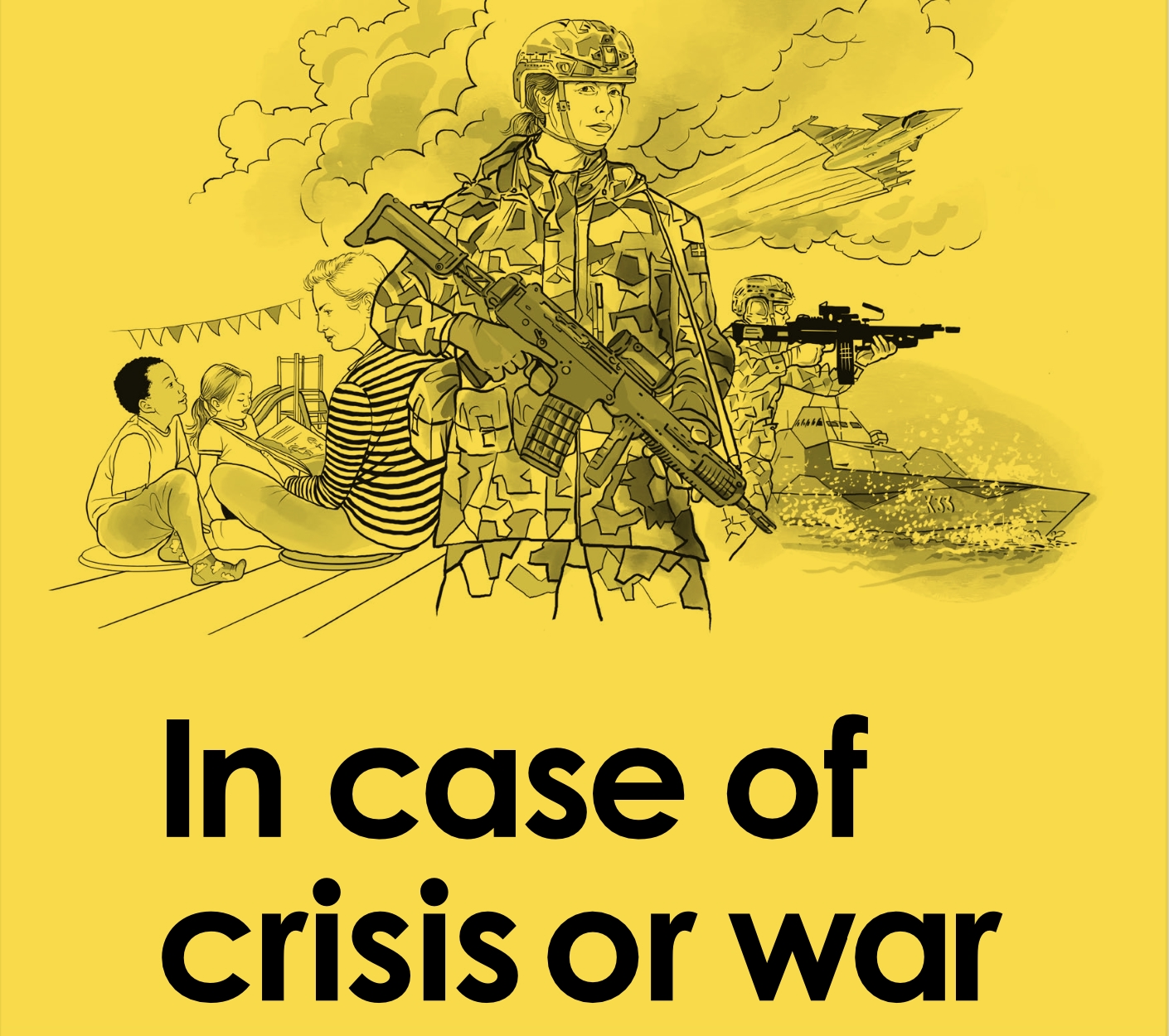 In case of crisis or war